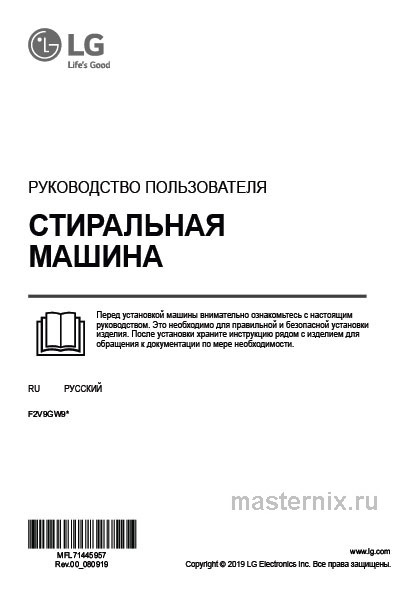 LG
Life's Good

РУКОВОДСТВО ПОЛЬЗОВАТЕЛЯ

СТИРАЛЬНАЯ МАШИНА

Перед установкой машины внимательно ознакомьтесь с настоящим руководством. Это необходимо для правильной и безопасной установки изделия. После установки храните инструкцию рядом с изделием для обращения к документации по мере необходимости.

RU РУССКИЙ

F2V9GW9*

masternix.ru

MFL71445957
Rev.00_080919

www.lg.com
Copyright © 2019 LG Electronics Inc. Все права защищены.